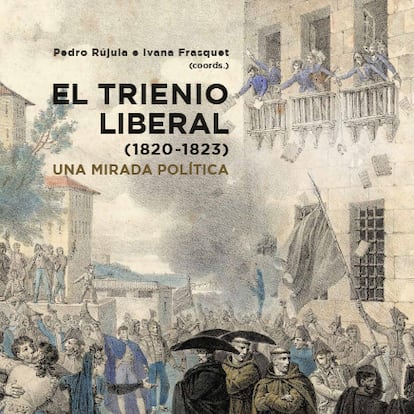 Pedro Rújula e Ivana Frasquet
(coords.)

EL TRIENIO LIBERAL
(1820-1823)

UNA MIRADA POLÍTICA